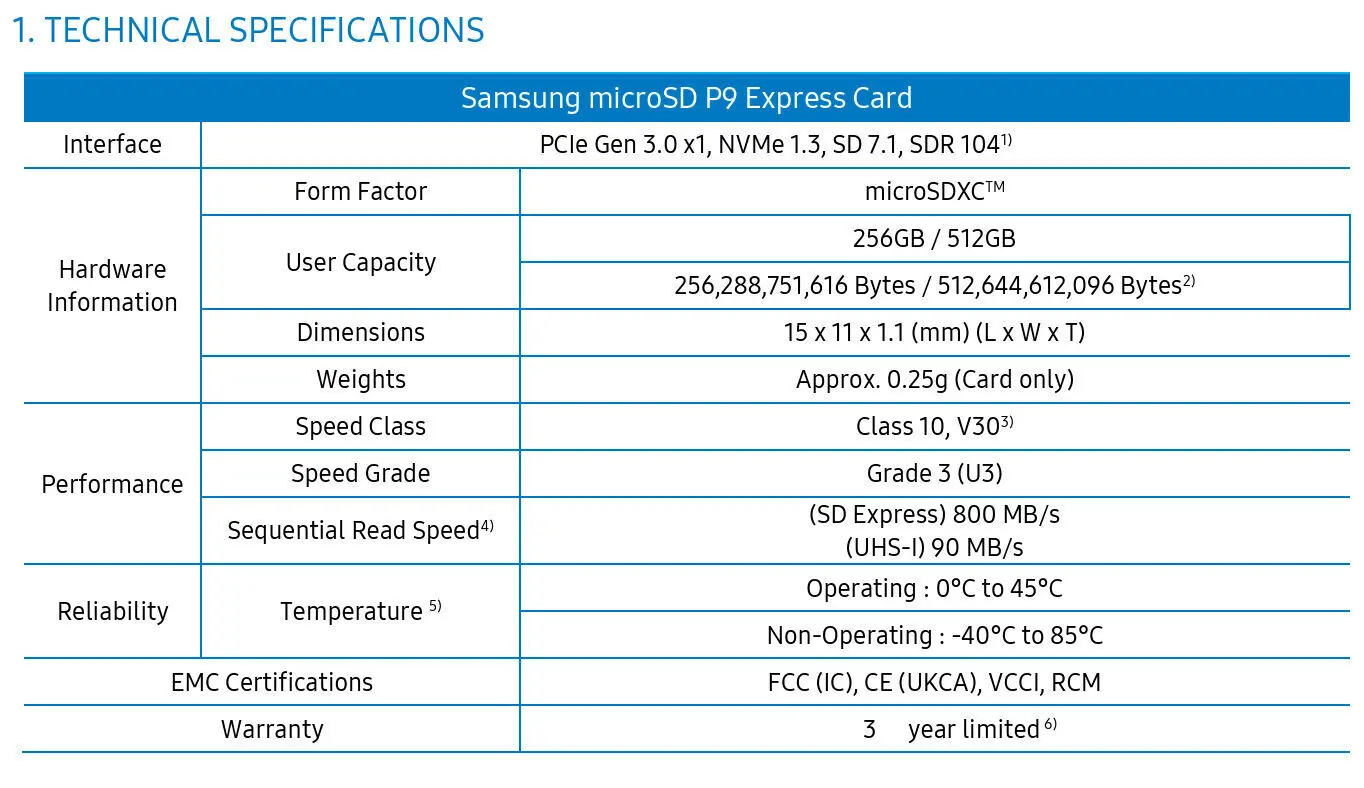 1. TECHNICAL SPECIFICATIONS

| Samsung microSD P9 Express Card | | |
|---|---|---|
| Interface | PCIe Gen 3.0 x1, NVMe 1.3, SD 7.1, SDR 104$^{1)}$ | |
| Hardware Information | Form Factor | microSDXC™ |
| | User Capacity | 256GB / 512GB |
| | | 256,288,751,616 Bytes / 512,644,612,096 Bytes$^{2)}$ |
| | Dimensions | 15 x 11 x 1.1 (mm) (L x W x T) |
| | Weights | Approx. 0.25g (Card only) |
| Performance | Speed Class | Class 10, V30$^{3)}$ |
| | Speed Grade | Grade 3 (U3) |
| | Sequential Read Speed$^{4)}$ | (SD Express) 800 MB/s (UHS-I) 90 MB/s |
| Reliability | Temperature $^{5)}$ | Operating : 0°C to 45°C |
| | | Non-Operating : -40°C to 85°C |
| EMC Certifications | | FCC (IC), CE (UKCA), VCCI, RCM |
| Warranty | | 3 year limited $^{6)}$ |